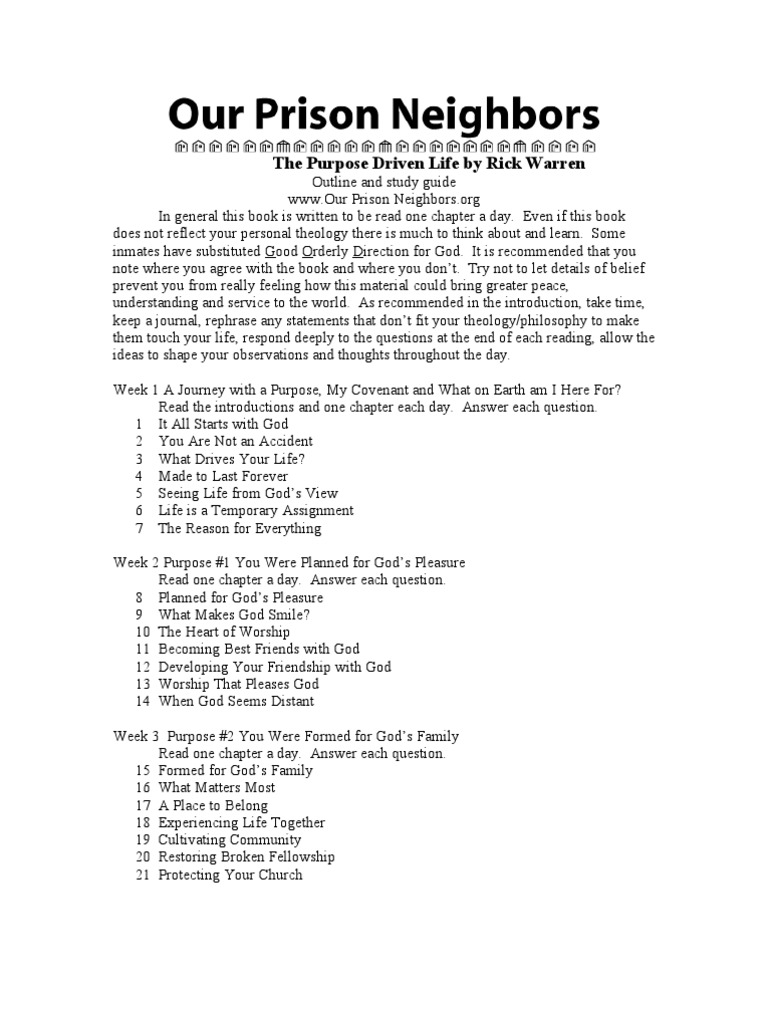 Our Prison Neighbors

The Purpose Driven Life by Rick Warren

Outline and study guide

www.Our Prison Neighbors.org

In general this book is written to be read one chapter a day. Even if this book does not reflect your personal theology there is much to think about and learn. Some inmates have substituted Good Orderly Direction for God. It is recommended that you note where you agree with the book and where you don't. Try not to let details of belief prevent you from really feeling how this material could bring greater peace, understanding and service to the world. As recommended in the introduction, take time, keep a journal, rephrase any statements that don't fit your theology/philosophy to make them touch your life, respond deeply to the questions at the end of each reading, allow the ideas to shape your observations and thoughts throughout the day.

Week 1 A Journey with a Purpose, My Covenant and What on Earth am I Here For?
Read the introductions and one chapter each day. Answer each question.
1 It All Starts with God
2 You Are Not an Accident
3 What Drives Your Life?
4 Made to Last Forever
5 Seeing Life from God's View
6 Life is a Temporary Assignment
7 The Reason for Everything

Week 2 Purpose #1 You Were Planned for God's Pleasure
Read one chapter a day. Answer each question.
8 Planned for God's Pleasure
9 What Makes God Smile?
10 The Heart of Worship
11 Becoming Best Friends with God
12 Developing Your Friendship with God
13 Worship That Pleases God
14 When God Seems Distant

Week 3 Purpose #2 You Were Formed for God's Family
Read one chapter a day. Answer each question.
15 Formed for God's Family
16 What Matters Most
17 A Place to Belong
18 Experiencing Life Together
19 Cultivating Community
20 Restoring Broken Fellowship
21 Protecting Your Church